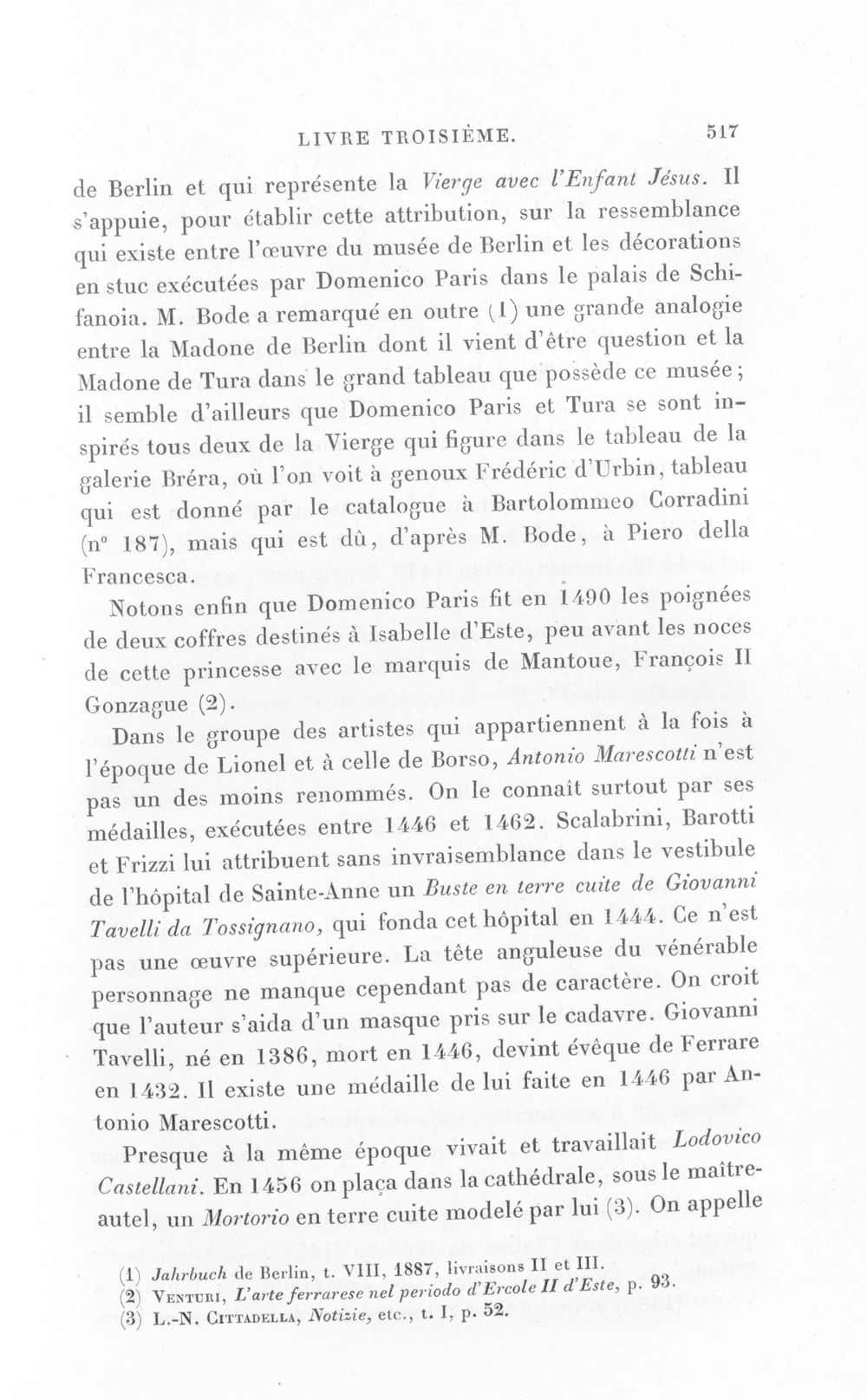 LIVRE TROISIÈME. 517

de Berlin et qui représente la Vierge avec l'Enfant Jésus. Il s'appuie, pour établir cette attribution, sur la ressemblance qui existe entre l'œuvre du musée de Berlin et les décorations en stuc exécutées par Domenico Paris dans le palais de Schifanoia. M. Bode a remarqué en outre (1) une grande analogie entre la Madone de Berlin dont il vient d'être question et la Madone de Tura dans le grand tableau que possède ce musée; il semble d'ailleurs que Domenico Paris et Tura se sont inspirés tous deux de la Vierge qui figure dans le tableau de la galerie Bréra, où l'on voit à genoux Frédéric d'Urbin, tableau qui est donné par le catalogue à Bartolommeo Corradini (n° 187), mais qui est dû, d'après M. Bode, à Piero della Francesca.

Notons enfin que Domenico Paris fit en 1490 les poignées de deux coffres destinés à Isabelle d'Este, peu avant les noces de cette princesse avec le marquis de Mantoue, François II Gonzague (2).

Dans le groupe des artistes qui appartiennent à la fois à l'époque de Lionel et à celle de Borso, Antonio Marescotti n'est pas un des moins renommés. On le connaît surtout par ses médailles, exécutées entre 1446 et 1462. Scalabrini, Barotti et Frizzi lui attribuent sans invraisemblance dans le vestibule de l'hôpital de Sainte-Anne un Buste en terre cuite de Giovanni Tavelli da Tossignano, qui fonda cet hôpital en 1444. Ce n'est pas une œuvre supérieure. La tête anguleuse du vénérable personnage ne manque cependant pas de caractère. On croit que l'auteur s'aida d'un masque pris sur le cadavre. Giovanni Tavelli, né en 1386, mort en 1446, devint évêque de Ferrare en 1432. Il existe une médaille de lui faite en 1446 par Antonio Marescotti.

Presque à la même époque vivait et travaillait Lodovico Castellani. En 1456 on plaça dans la cathédrale, sous le maître-autel, un Mortorio en terre cuite modelé par lui (3). On appelle

(1) Jahrbuch de Berlin, t. VIII, 1887, livraisons II et III.
(2) Venturi, L'arte ferrarese nel periodo d'Ercole II d'Este, p. 93.
(3) L.-N. Cittadella, Notizie, etc., t. I, p. 52.